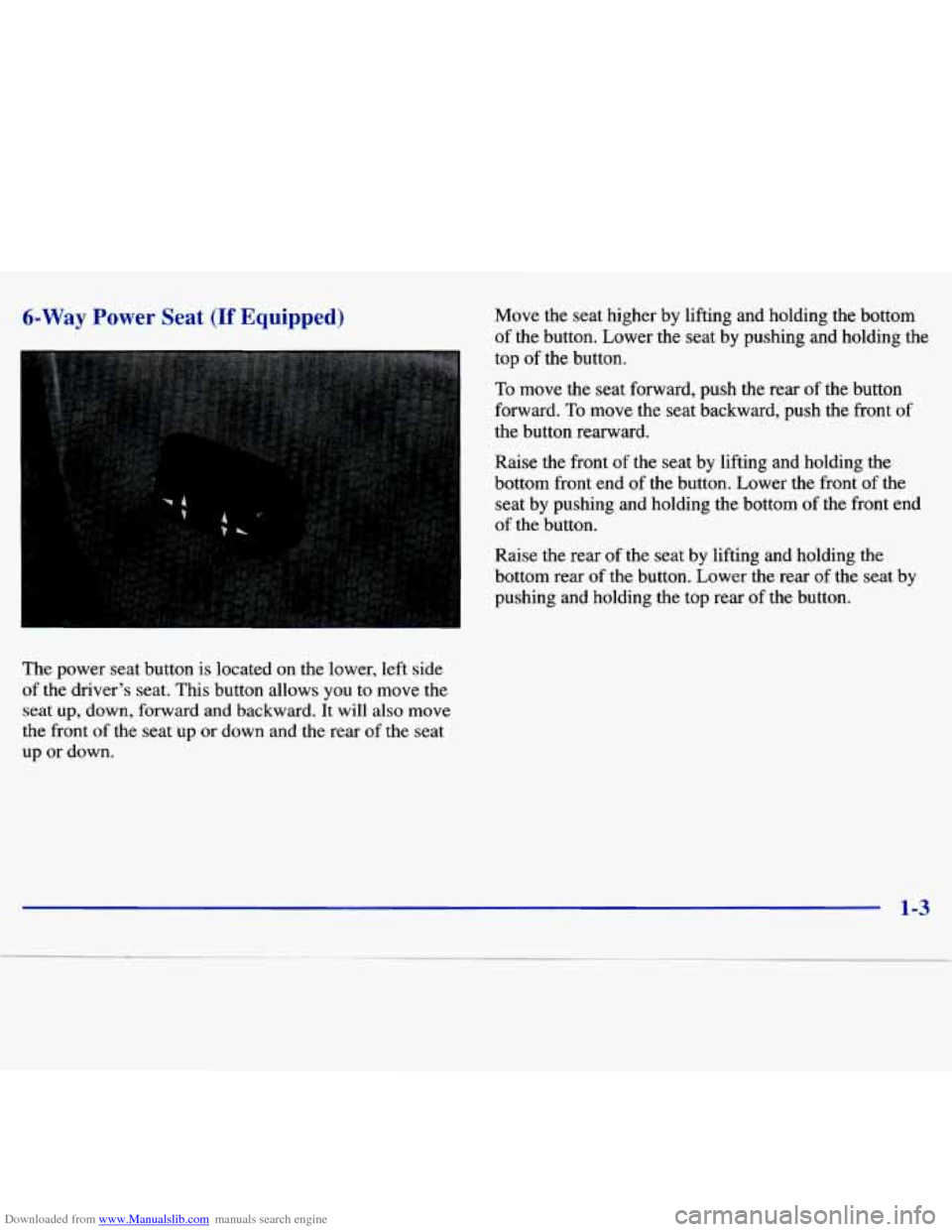 6-Way Power Seat (If Equipped)

The power seat button is located on the lower, left side of the driver's seat. This button allows you to move the seat up, down, forward and backward. It will also move the front of the seat up or down and the rear of the seat up or down.

Move the seat higher by lifting and holding the bottom of the button. Lower the seat by pushing and holding the top of the button.

To move the seat forward, push the rear of the button forward. To move the seat backward, push the front of the button rearward.

Raise the front of the seat by lifting and holding the bottom front end of the button. Lower the front of the seat by pushing and holding the bottom of the front end of the button.

Raise the rear of the seat by lifting and holding the bottom rear of the button. Lower the rear of the seat by pushing and holding the top rear of the button.

1-3

Downloaded from www.Manualslib.com manuals search engine

carmanualsonline.info